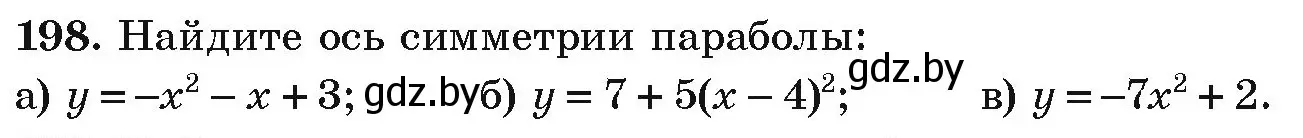 **198.** Найдите ось симметрии параболы:

а) $y = -x^2 - x + 3$; gdz.by б) $y = 7 + 5(x - 4)^2$; gdz.by в) $y = -7x^2 + 2$.